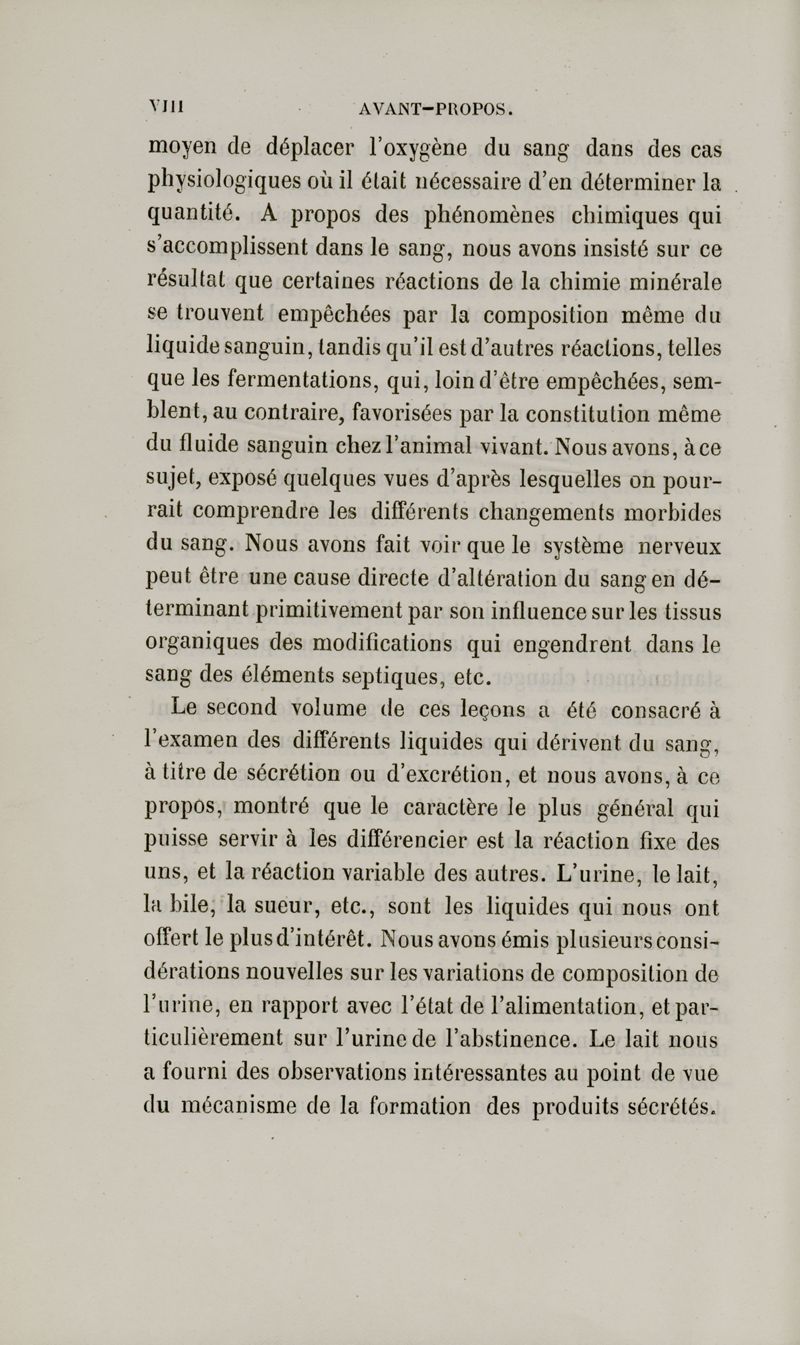 VIII AVANT-PROPOS.

moyen de déplacer l'oxygène du sang dans des cas physiologiques où il était nécessaire d'en déterminer la quantité. A propos des phénomènes chimiques qui s'accomplissent dans le sang, nous avons insisté sur ce résultat que certaines réactions de la chimie minérale se trouvent empêchées par la composition même du liquide sanguin, tandis qu'il est d'autres réactions, telles que les fermentations, qui, loin d'être empêchées, semblent, au contraire, favorisées par la constitution même du fluide sanguin chez l'animal vivant. Nous avons, à ce sujet, exposé quelques vues d'après lesquelles on pourrait comprendre les différents changements morbides du sang. Nous avons fait voir que le système nerveux peut être une cause directe d'altération du sang en déterminant primitivement par son influence sur les tissus organiques des modifications qui engendrent dans le sang des éléments septiques, etc.

Le second volume de ces leçons a été consacré à l'examen des différents liquides qui dérivent du sang, à titre de sécrétion ou d'excrétion, et nous avons, à ce propos, montré que le caractère le plus général qui puisse servir à les différencier est la réaction fixe des uns, et la réaction variable des autres. L'urine, le lait, la bile, la sueur, etc., sont les liquides qui nous ont offert le plus d'intérêt. Nous avons émis plusieurs considérations nouvelles sur les variations de composition de l'urine, en rapport avec l'état de l'alimentation, et particulièrement sur l'urine de l'abstinence. Le lait nous a fourni des observations intéressantes au point de vue du mécanisme de la formation des produits sécrétés.